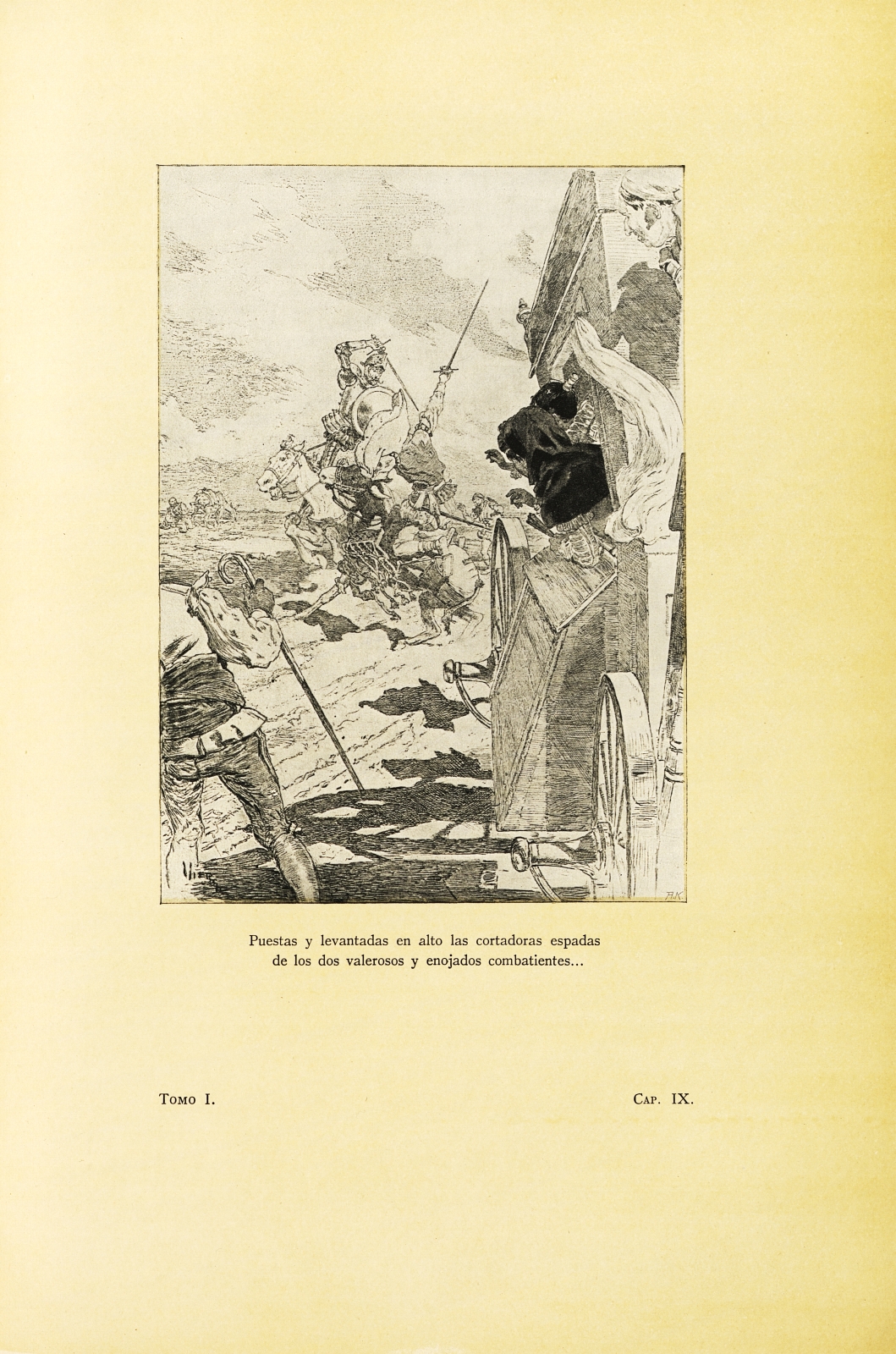 Puestas y levantadas en alto las cortadoras espadas de los dos valerosos y enojados combatientes...

Tomo I.

Cap. IX.